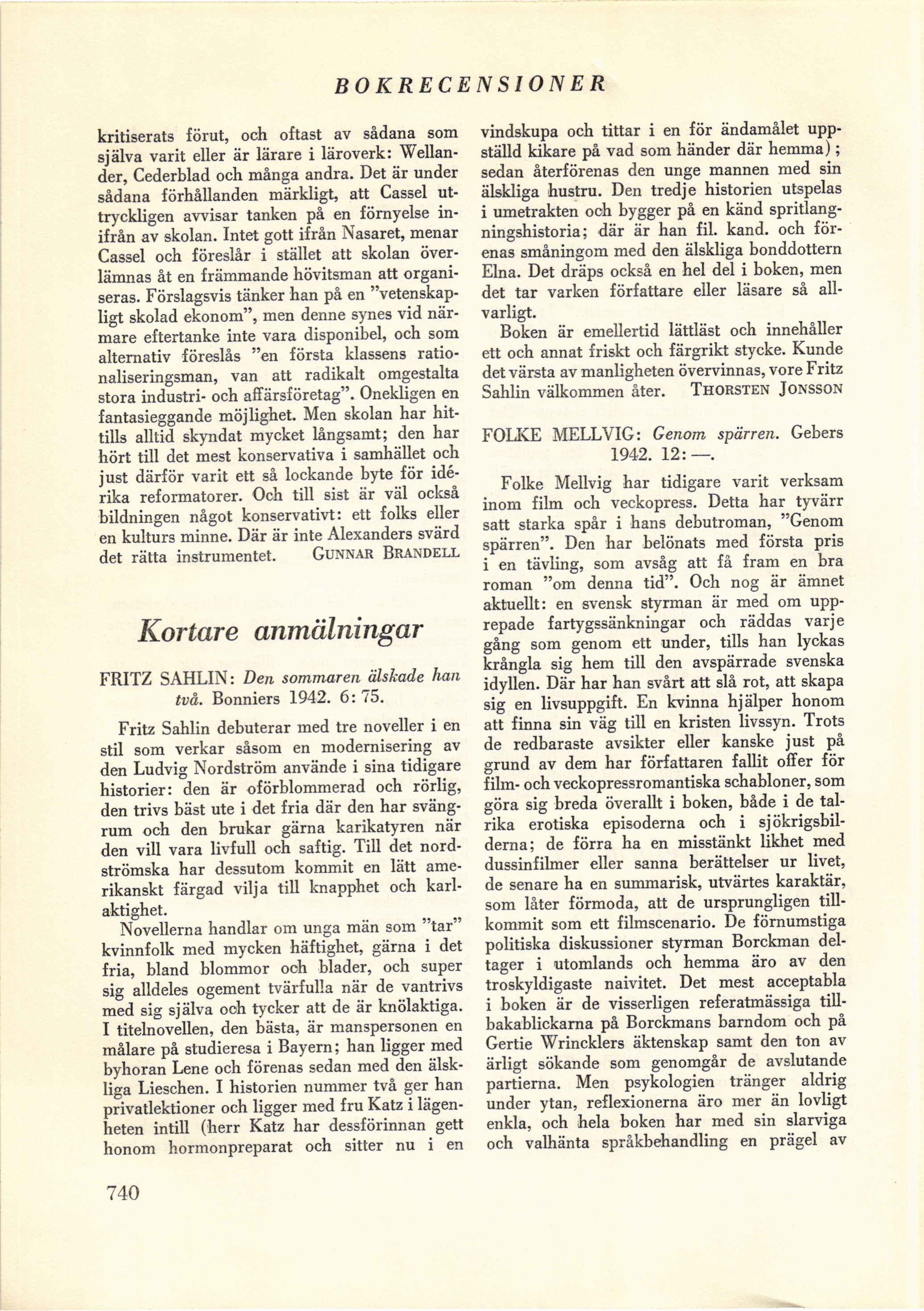 BOKRECENSIONER

kritiserats förut, och oftast av sådana som själva varit eller är lärare i läroverk: Wellander, Cederblad och många andra. Det är under sådana förhållanden märkligt, att Cassel uttryckligen avvisar tanken på en förnyelse inifrån av skolan. Intet gott ifrån Nasaret, menar Cassel och föreslår i stället att skolan överlämnas åt en främmande hövitsman att organiseras. Förslagsvis tänker han på en "vetenskapligt skolad ekonom", men denne synes vid närmare eftertanke inte vara disponibel, och som alternativ föreslås "en första klassens rationaliseringsman, van att radikalt omgestalta stora industri- och affärsföretag". Onekligen en fantasieggande möjlighet. Men skolan har hittills alltid skyndat mycket långsamt; den har hört till det mest konservativa i samhället och just därför varit ett så lockande byte för idérika reformatorer. Och till sist är väl också bildningen något konservativt: ett folks eller en kulturs minne. Där är inte Alexanders svärd det rätta instrumentet. GUNNAR BRANDELL

Kortare anmälningar

FRITZ SAHLIN: Den sommaren älskade han två. Bonniers 1942. 6: 75.

Fritz Sahlin debuterar med tre noveller i en stil som verkar såsom en modernisering av den Ludvig Nordström använde i sina tidigare historier: den är oförblommerad och rörlig, den trivs bäst ute i det fria där den har svängrum och den brukar gärna karikatyren när den vill vara livfull och saftig. Till det nordströmska har dessutom kommit en lätt amerikanskt färgad vilja till knapphet och karlaktighet.

Novellerna handlar om unga män som "tar" kvinnfolk med mycken häftighet, gärna i det fria, bland blommor och blader, och super sig alldeles ogement tvärfulla när de vantrivs med sig själva och tycker att de är knölaktiga. I titelnovellen, den bästa, är manspersonen en målare på studieresa i Bayern; han ligger med byhoran Lene och förenas sedan med den älskliga Lieschen. I historien nummer två ger han privatlektioner och ligger med fru Katz i lägenheten intill (herr Katz har dessförinnan gett honom hormonpreparat och sitter nu i en vindskupa och tittar i en för ändamålet uppställd kikare på vad som händer där hemma); sedan återförenas den unge mannen med sin älskliga hustru. Den tredje historien utspelas i umetrakten och bygger på en känd spritlangningshistoria; där är han fil. kand. och förenas småningom med den älskliga bonddottern Elna. Det dräps också en hel del i boken, men det tar varken författare eller läsare så allvarligt.

Boken är emellertid lättläst och innehåller ett och annat friskt och färgrikt stycke. Kunde det värsta av manligheten övervinnas, vore Fritz Sahlin välkommen åter. THORSTEN JONSSON

FOLKE MELLVIG: Genom spärren. Gebers 1942. 12: —.

Folke Mellvig har tidigare varit verksam inom film och veckopress. Detta har tyvärr satt starka spår i hans debutroman, "Genom spärren". Den har belönats med första pris i en tävling, som avsåg att få fram en bra roman "om denna tid". Och nog är ämnet aktuellt: en svensk styrman är med om upprepade fartygssänkningar och räddas varje gång som genom ett under, tills han lyckas krångla sig hem till den avspärrade svenska idyllen. Där har han svårt att slå rot, att skapa sig en livsuppgift. En kvinna hjälper honom att finna sin väg till en kristen livssyn. Trots de redbaraste avsikter eller kanske just på grund av dem har författaren fallit offer för film- och veckopressromantiska schabloner, som göra sig breda överallt i boken, både i de talrika erotiska episoderna och i sjökrigsbilderna; de förra ha en misstänkt likhet med dussinfilmer eller sanna berättelser ur livet, de senare ha en summarisk, utvärtes karaktär, som låter förmoda, att de ursprungligen tillkommit som ett filmscenario. De förnumstiga politiska diskussioner styrman Borckman deltager i utomlands och hemma äro av den troskyldigaste naivitet. Det mest acceptabla i boken är de visserligen referatmässiga tillbakablickarna på Borckmans barndom och på Gertie Wrincklers äktenskap samt den ton av ärligt sökande som genomgår de avslutande partierna. Men psykologien tränger aldrig under ytan, reflexionerna äro mer än lovligt enkla, och hela boken har med sin slarviga och valhänta språkbehandling en prägel av

740